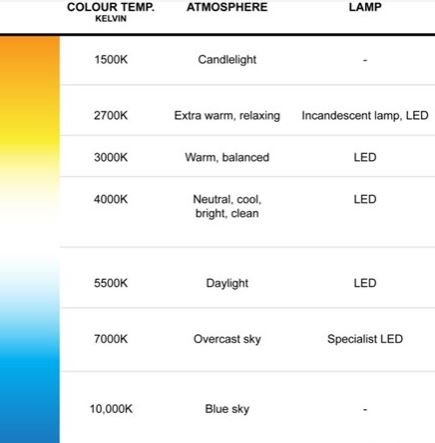 | COLOUR TEMP. KELVIN | ATMOSPHERE | LAMP |
|---|---|---|
| 1500K | Candlelight | - |
| 2700K | Extra warm, relaxing | Incandescent lamp, LED |
| 3000K | Warm, balanced | LED |
| 4000K | Neutral, cool, bright, clean | LED |
| 5500K | Daylight | LED |
| 7000K | Overcast sky | Specialist LED |
| 10,000K | Blue sky | - |